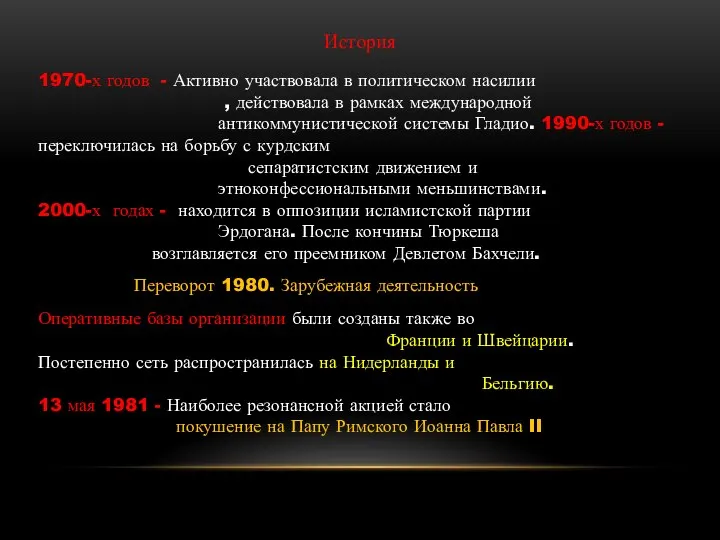 История

1970-х годов - Активно участвовала в политическом насилии , действовала в рамках международной антикоммунистической системы Гладио. 1990-х годов - переключилась на борьбу с курдским сепаратистским движением и этноконфессиональными меньшинствами.
2000-х годах - находится в оппозиции исламистской партии Эрдогана. После кончины Тюркеша возглавляется его преемником Девлетом Бахчели.

Переворот 1980. Зарубежная деятельность

Оперативные базы организации были созданы также во Франции и Швейцарии.
Постепенно сеть распространилась на Нидерланды и Бельгию.
13 мая 1981 - Наиболее резонансной акцией стало покушение на Папу Римского Иоанна Павла II